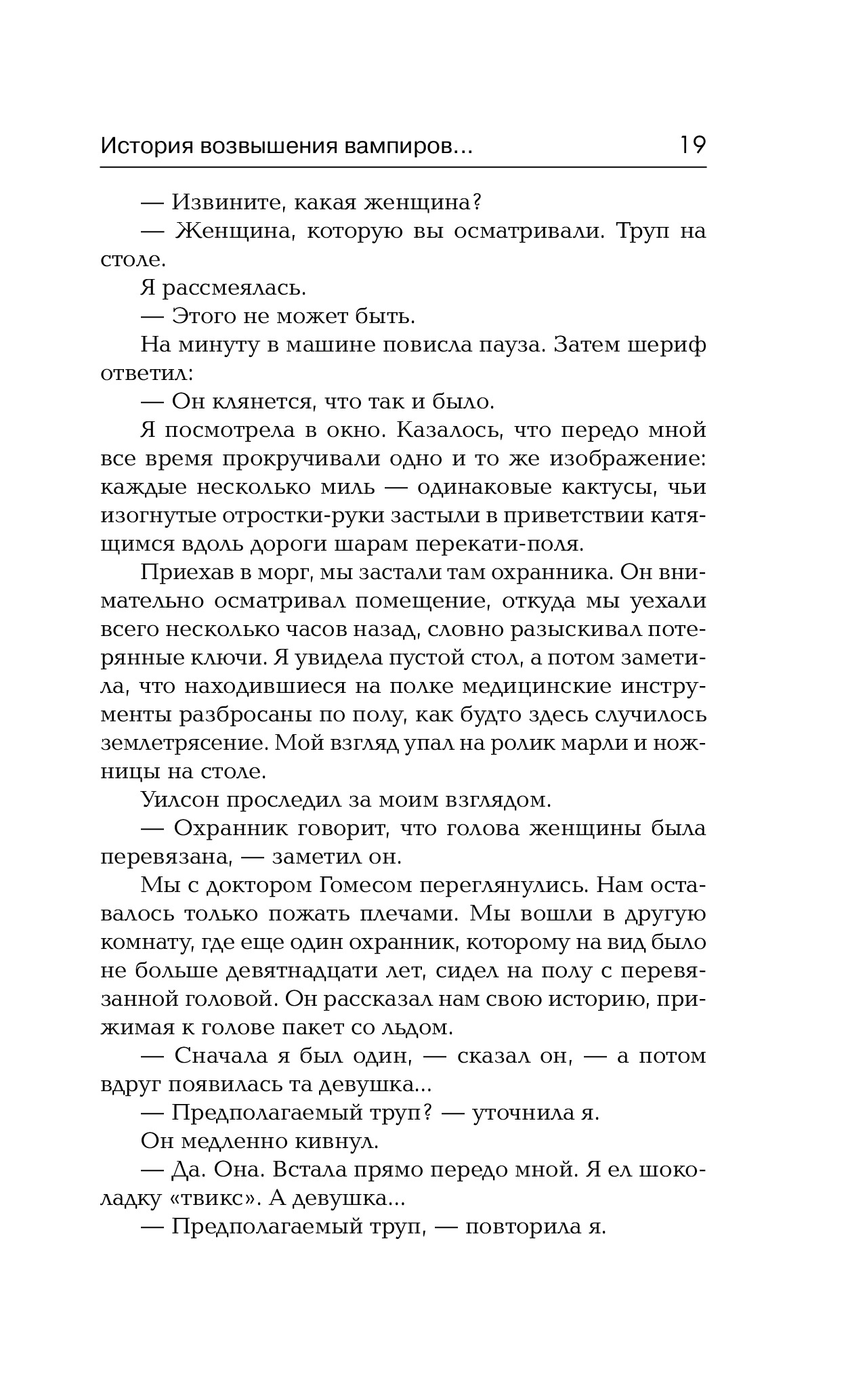 История возвышения вампиров... 19

— Извините, какая женщина?

— Женщина, которую вы осматривали. Труп на столе.

Я рассмеялась.

— Этого не может быть.

На минуту в машине повисла пауза. Затем шериф ответил:

— Он клянется, что так и было.

Я посмотрела в окно. Казалось, что передо мной все время прокручивали одно и то же изображение: каждые несколько миль — одинаковые кактусы, чьи изогнутые отростки-руки застыли в приветствии катящимся вдоль дороги шарам перекати-поля.

Приехав в морг, мы застали там охранника. Он внимательно осматривал помещение, откуда мы уехали всего несколько часов назад, словно разыскивал потерянные ключи. Я увидела пустой стол, а потом заметила, что находившиеся на полке медицинские инструменты разбросаны по полу, как будто здесь случилось землетрясение. Мой взгляд упал на ролик марли и ножницы на столе.

Уилсон проследил за моим взглядом.

— Охранник говорит, что голова женщины была перевязана, — заметил он.

Мы с доктором Гомесом переглянулись. Нам оставалось только пожать плечами. Мы вошли в другую комнату, где еще один охранник, которому на вид было не больше девятнадцати лет, сидел на полу с перевязанной головой. Он рассказал нам свою историю, прижимая к голове пакет со льдом.

— Сначала я был один, — сказал он, — а потом вдруг появилась та девушка...

— Предполагаемый труп? — уточнила я.

Он медленно кивнул.

— Да. Она. Встала прямо передо мной. Я ел шоколадку «твикс». А девушка...

— Предполагаемый труп, — повторила я.